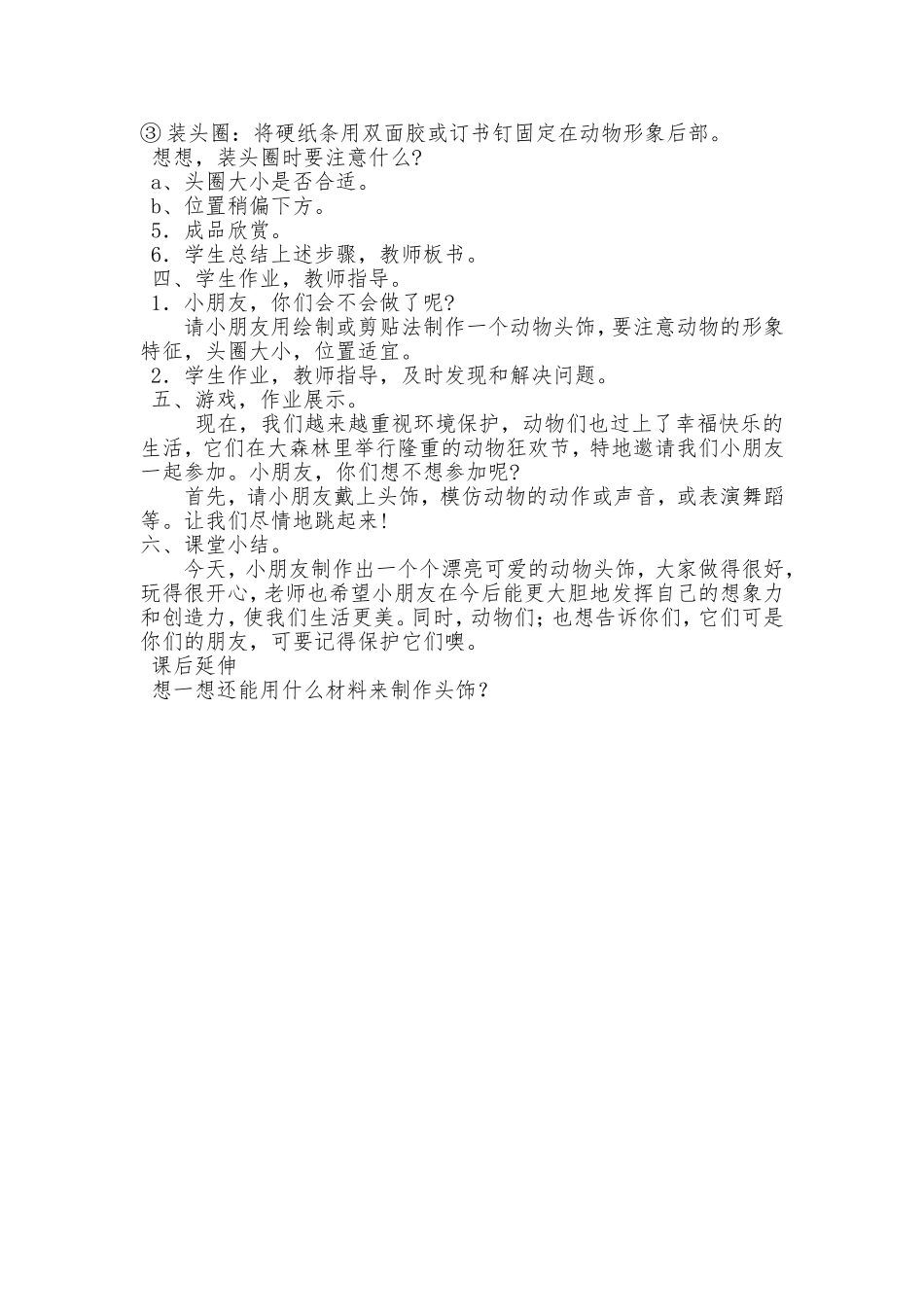 ③装头圈：将硬纸条用双面胶或订书钉固定在动物形象后部。
想想，装头圈时要注意什么？
a、头圈大小是否合适。
b、位置稍偏下方。
5．成品欣赏。
6．学生总结上述步骤，教师板书。
四、学生作业，教师指导。
1．小朋友，你们会不会做了呢？
请小朋友用绘制或剪贴法制作一个动物头饰，要注意动物的形象特征，头圈大小，位置适宜。
2．学生作业，教师指导，及时发现和解决问题。
五、游戏，作业展示。
现在，我们越来越重视环境保护，动物们也过上了幸福快乐的生活，它们在大森林里举行隆重的动物狂欢节，特地邀请我们小朋友一起参加。小朋友，你们想不想参加呢？
首先，请小朋友戴上头饰，模仿动物的动作或声音，或表演舞蹈等。让我们尽情地跳起来！
六、课堂小结。
今天，小朋友制作出一个个漂亮可爱的动物头饰，大家做得很好，玩得很开心，老师也希望小朋友在今后能更大胆地发挥自己的想象力和创造力，使我们生活更美。同时，动物们；也想告诉你们，它们可是你们的朋友，可要记得保护它们噢。
课后延伸
想一想还能用什么材料来制作头饰？